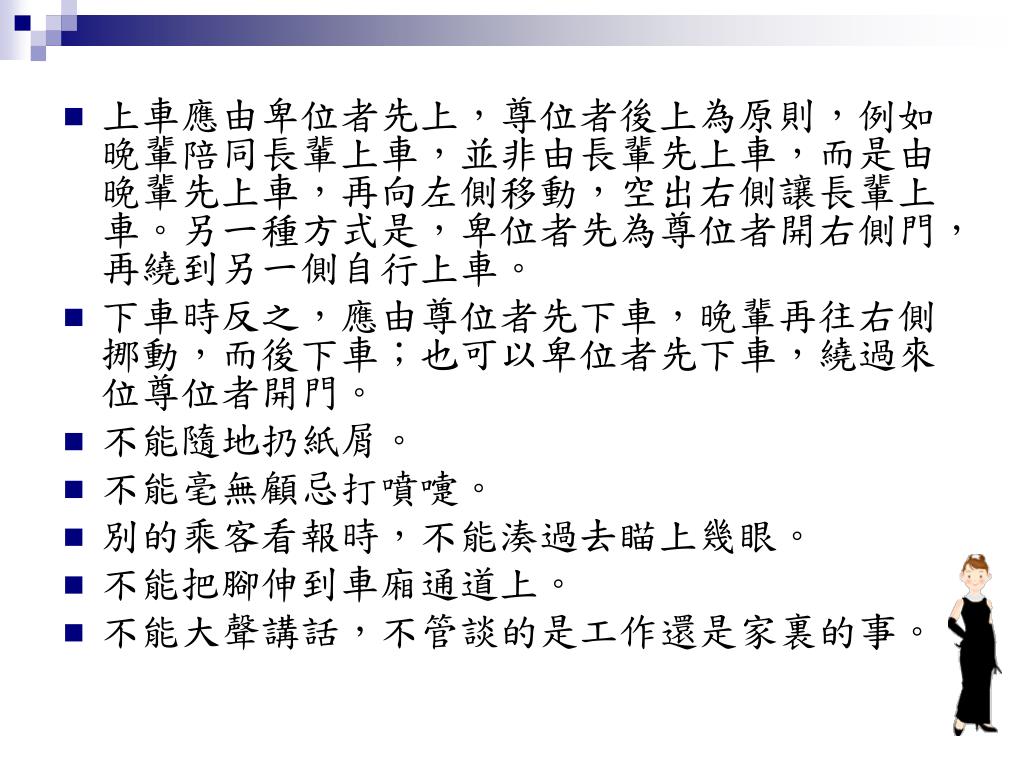 ■ 上車應由卑位者先上，尊位者後上為原則，例如晚輩陪同長輩上車，並非由長輩先上車，而是由晚輩先上車，再向左側移動，空出右側讓長輩上車。另一種方式是，卑位者先為尊位者開右側門，再繞到另一側自行上車。

■ 下車時反之，應由尊位者先下車，晚輩再往右側挪動，而後下車；也可以卑位者先下車，繞過來位尊位者開門。

■ 不能隨地扔紙屑。

■ 不能毫無顧忌打噴嚏。

■ 別的乘客看報時，不能湊過去瞄上幾眼。

■ 不能把腳伸到車廂通道上。

■ 不能大聲講話，不管談的是工作還是家裏的事。